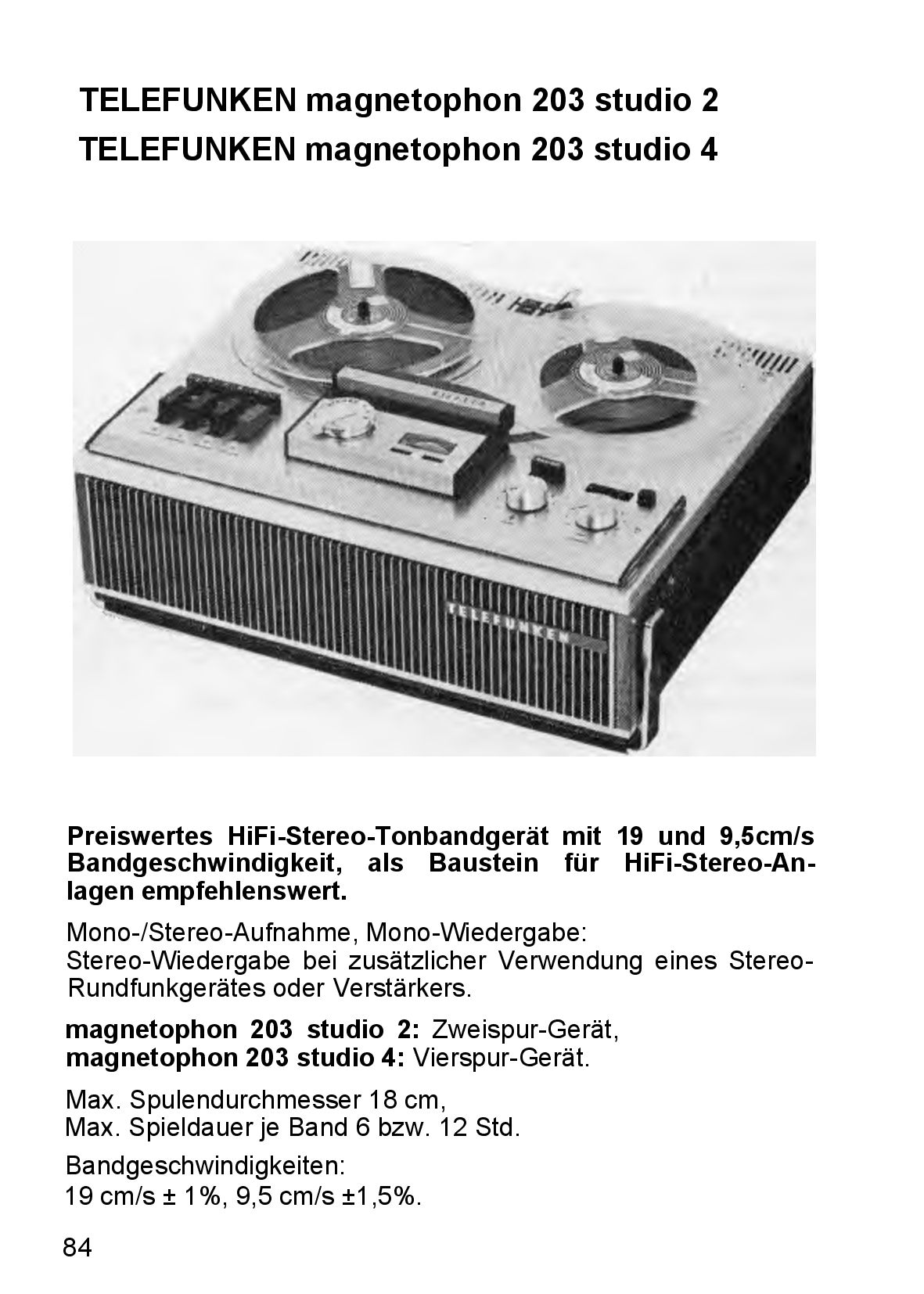 TELEFUNKEN magnetophon 203 studio 2
TELEFUNKEN magnetophon 203 studio 4

TELEFUNKEN

Preiswertes HiFi-Stereo-Tonbandgerät mit 19 und 9,5cm/s Bandgeschwindigkeit, als Baustein für HiFi-Stereo-Anlagen empfehlenswert.

Mono-/Stereo-Aufnahme, Mono-Wiedergabe:
Stereo-Wiedergabe bei zusätzlicher Verwendung eines Stereo-Rundfunkgerätes oder Verstärkers.

magnetophon 203 studio 2: Zweispur-Gerät,
magnetophon 203 studio 4: Vierspur-Gerät.

Max. Spulendurchmesser 18 cm,
Max. Spieldauer je Band 6 bzw. 12 Std.

Bandgeschwindigkeiten:
19 cm/s ± 1%, 9,5 cm/s ±1,5%.

84